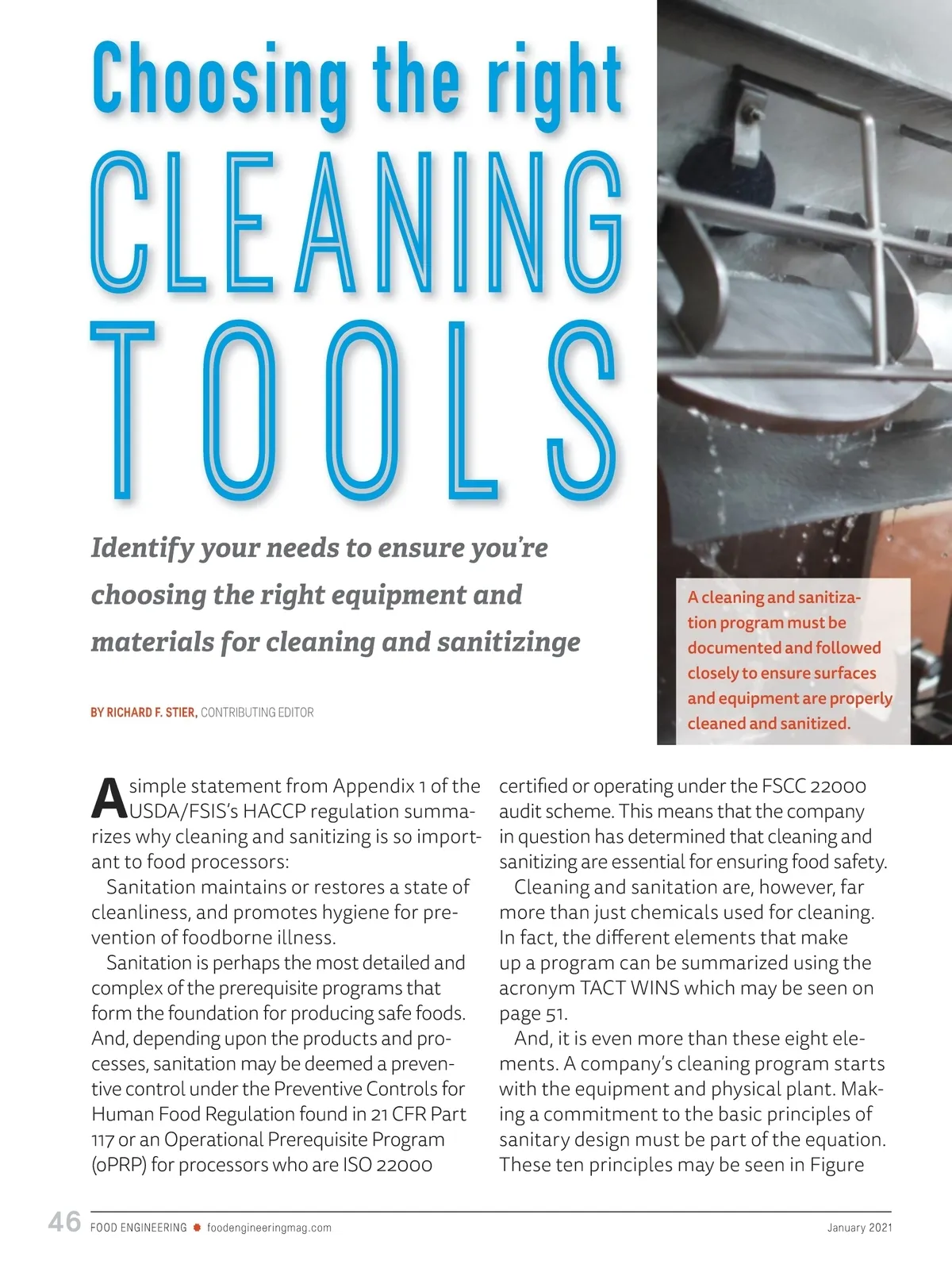 Choosing the right
CLEANING
TOOLS

Identify your needs to ensure you're choosing the right equipment and materials for cleaning and sanitizinge

BY RICHARD F. STIER, CONTRIBUTING EDITOR

A cleaning and sanitization program must be documented and followed closely to ensure surfaces and equipment are properly cleaned and sanitized.

A simple statement from Appendix 1 of the USDA/FSIS's HACCP regulation summarizes why cleaning and sanitizing is so important to food processors:

Sanitation maintains or restores a state of cleanliness, and promotes hygiene for prevention of foodborne illness.

Sanitation is perhaps the most detailed and complex of the prerequisite programs that form the foundation for producing safe foods. And, depending upon the products and processes, sanitation may be deemed a preventive control under the Preventive Controls for Human Food Regulation found in 21 CFR Part 117 or an Operational Prerequisite Program (oPRP) for processors who are ISO 22000 certified or operating under the FSCC 22000 audit scheme. This means that the company in question has determined that cleaning and sanitizing are essential for ensuring food safety.

Cleaning and sanitation are, however, far more than just chemicals used for cleaning. In fact, the different elements that make up a program can be summarized using the acronym TACT WINS which may be seen on page 51.

And, it is even more than these eight elements. A company's cleaning program starts with the equipment and physical plant. Making a commitment to the basic principles of sanitary design must be part of the equation. These ten principles may be seen in Figure

46 FOOD ENGINEERING foodengineeringmag.com January 2021